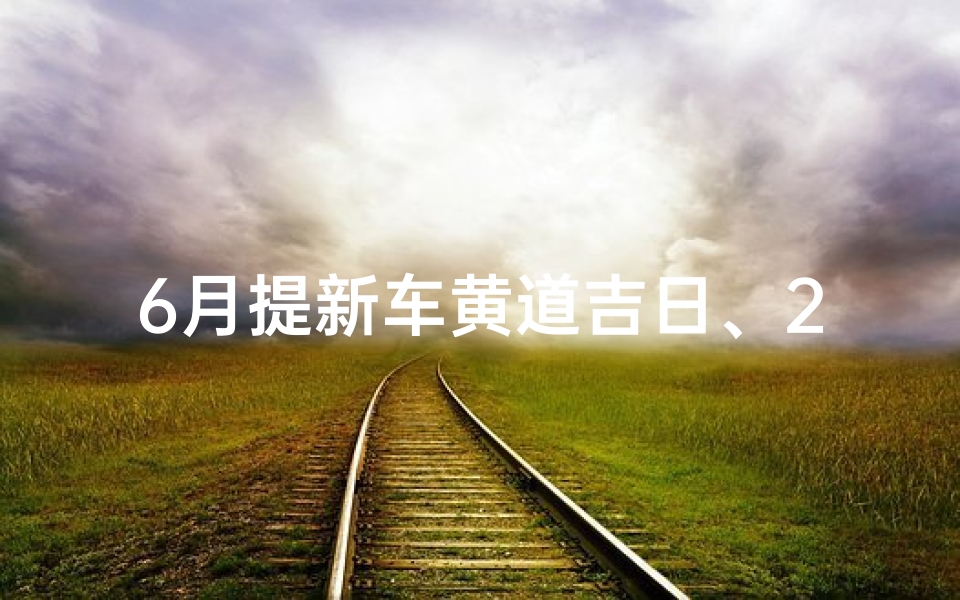 6月提新车黄道吉日、2